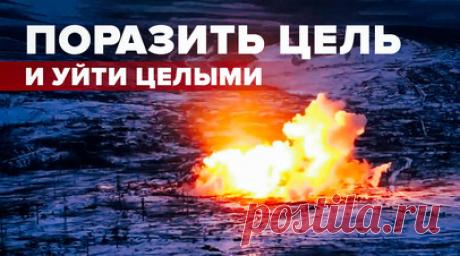 ПОРАЗИТЬ ЦЕЛЬ
И УЙТИ ЦЕЛЫМИ

postila.ru